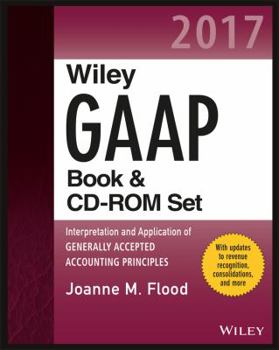 2017

Wiley
GAAP
Book &
CD-ROM Set

Interpretation and Application of
GENERALLY ACCEPTED
ACCOUNTING PRINCIPLES

With updates to revenue recognition, consolidations, and more

Joanne M. Flood

WILEY